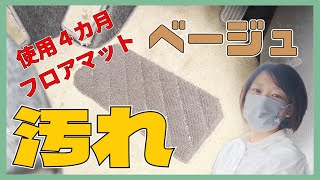 使用４カ月
フロアマット

ベージュ

汚れ